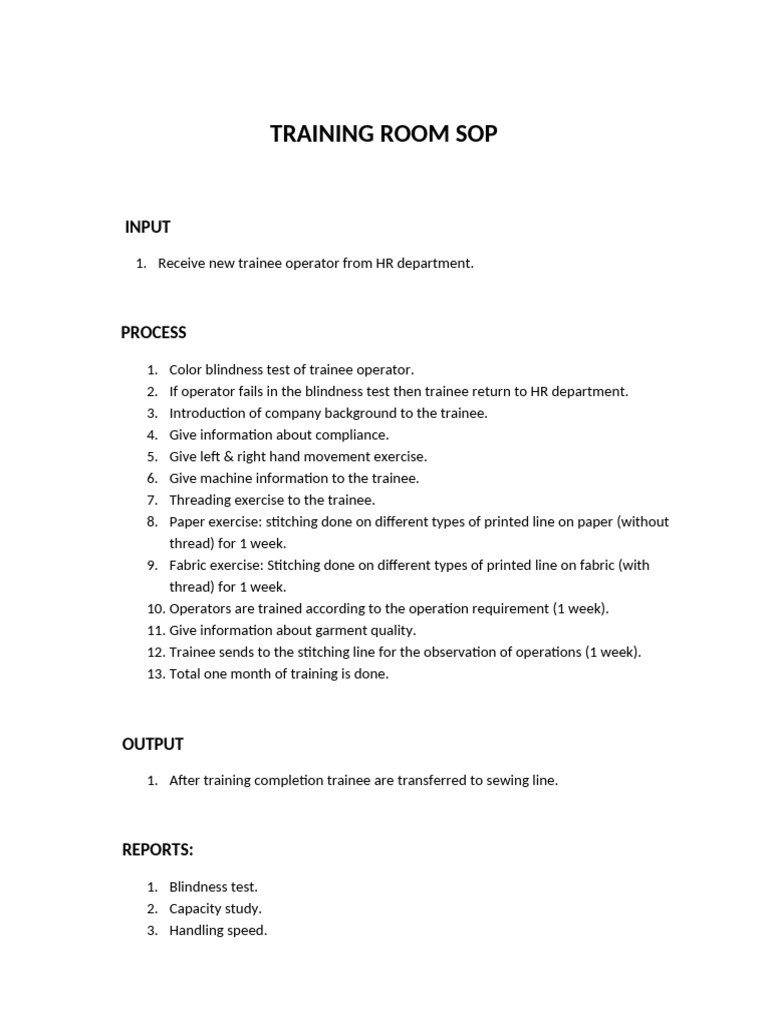 TRAINING ROOM SOP

INPUT

1. Receive new trainee operator from HR department.

PROCESS

1. Color blindness test of trainee operator.
2. If operator fails in the blindness test then trainee return to HR department.
3. Introduction of company background to the trainee.
4. Give information about compliance.
5. Give left & right hand movement exercise.
6. Give machine information to the trainee.
7. Threading exercise to the trainee.
8. Paper exercise: stitching done on different types of printed line on paper (without thread) for 1 week.
9. Fabric exercise: Stitching done on different types of printed line on fabric (with thread) for 1 week.
10. Operators are trained according to the operation requirement (1 week).
11. Give information about garment quality.
12. Trainee sends to the stitching line for the observation of operations (1 week).
13. Total one month of training is done.

OUTPUT

1. After training completion trainee are transferred to sewing line.

REPORTS:

1. Blindness test.
2. Capacity study.
3. Handling speed.